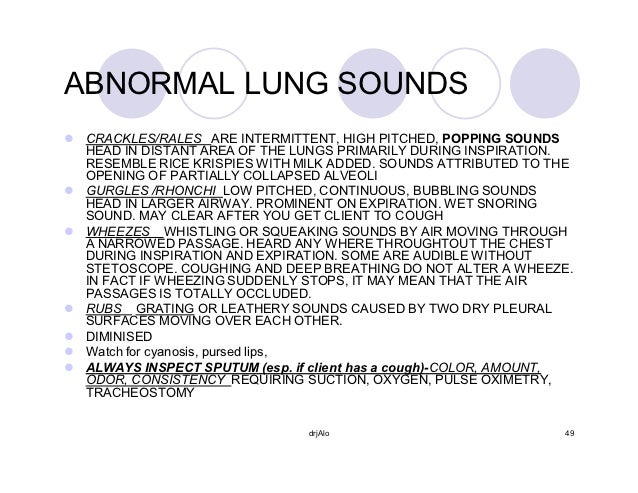 ABNORMAL LUNG SOUNDS

• CRACKLES/RALES ARE INTERMITTENT, HIGH PITCHED, POPPING SOUNDS HEAD IN DISTANT AREA OF THE LUNGS PRIMARILY DURING INSPIRATION. RESEMBLE RICE KRISPIES WITH MILK ADDED. SOUNDS ATTRIBUTED TO THE OPENING OF PARTIALLY COLLAPSED ALVEOLI
• GURGLES /RHONCHI LOW PITCHED, CONTINUOUS, BUBBLING SOUNDS HEAD IN LARGER AIRWAY. PROMINENT ON EXPIRATION. WET SNORING SOUND. MAY CLEAR AFTER YOU GET CLIENT TO COUGH
• WHEEZES WHISTLING OR SQUEAKING SOUNDS BY AIR MOVING THROUGH A NARROWED PASSAGE. HEARD ANY WHERE THROUGHTOUT THE CHEST DURING INSPIRATION AND EXPIRATION. SOME ARE AUDIBLE WITHOUT STETOSCOPE. COUGHING AND DEEP BREATHING DO NOT ALTER A WHEEZE. IN FACT IF WHEEZING SUDDENLY STOPS, IT MAY MEAN THAT THE AIR PASSAGES IS TOTALLY OCCLUDED.
• RUBS GRATING OR LEATHERY SOUNDS CAUSED BY TWO DRY PLEURAL SURFACES MOVING OVER EACH OTHER.
• DIMINISED
• Watch for cyanosis, pursed lips,
• ALWAYS INSPECT SPUTUM (esp. if client has a cough)-COLOR, AMOUNT, ODOR, CONSISTENCY REQUIRING SUCTION, OXYGEN, PULSE OXIMETRY, TRACHEOSTOMY

drjAlo

49